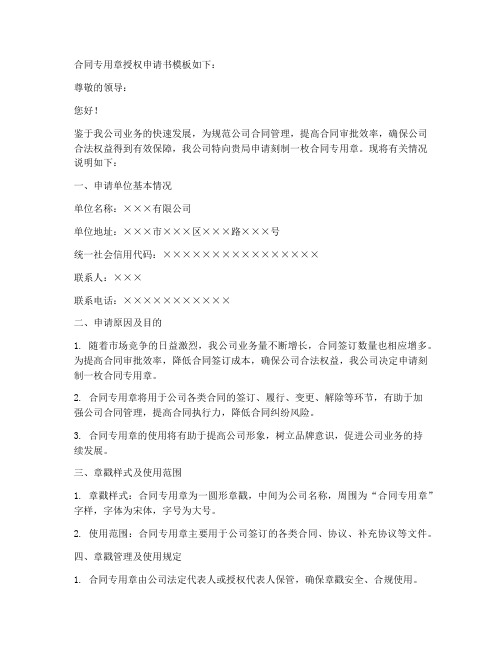 合同专用章授权申请书模板如下：

尊敬的领导：

您好！

鉴于我公司业务的快速发展，为规范公司合同管理，提高合同审批效率，确保公司合法权益得到有效保障，我公司特向贵局申请刻制一枚合同专用章。现将有关情况说明如下：

一、申请单位基本情况

单位名称：×××有限公司

单位地址：×××市×××区×××路×××号

统一社会信用代码：××××××××××××××××

联系人：×××

联系电话：×××××××××××

二、申请原因及目的

1. 随着市场竞争的日益激烈，我公司业务量不断增长，合同签订数量也相应增多。为提高合同审批效率，降低合同签订成本，确保公司合法权益，我公司决定申请刻制一枚合同专用章。

2. 合同专用章将用于公司各类合同的签订、履行、变更、解除等环节，有助于加强公司合同管理，提高合同执行力，降低合同纠纷风险。

3. 合同专用章的使用将有助于提高公司形象，树立品牌意识，促进公司业务的持续发展。

三、章戳样式及使用范围

1. 章戳样式：合同专用章为一圆形章戳，中间为公司名称，周围为“合同专用章”字样，字体为宋体，字号为大号。

2. 使用范围：合同专用章主要用于公司签订的各类合同、协议、补充协议等文件。

四、章戳管理及使用规定

1. 合同专用章由公司法定代表人或授权代表人保管，确保章戳安全、合规使用。